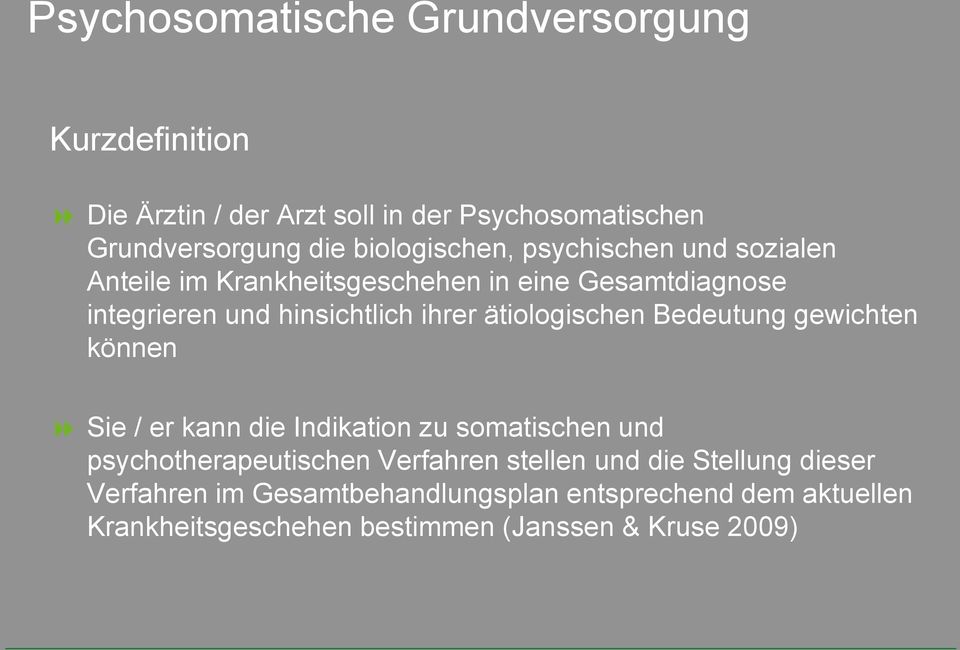 Psychosomatische Grundversorgung

Kurzdefinition

Die Ärztin / der Arzt soll in der Psychosomatischen Grundversorgung die biologischen, psychischen und sozialen Anteile im Krankheitsgeschehen in eine Gesamtdiagnose integrieren und hinsichtlich ihrer ätiologischen Bedeutung gewichten können

Sie / er kann die Indikation zu somatischen und psychotherapeutischen Verfahren stellen und die Stellung dieser Verfahren im Gesamtbehandlungsplan entsprechend dem aktuellen Krankheitsgeschehen bestimmen (Janssen & Kruse 2009)